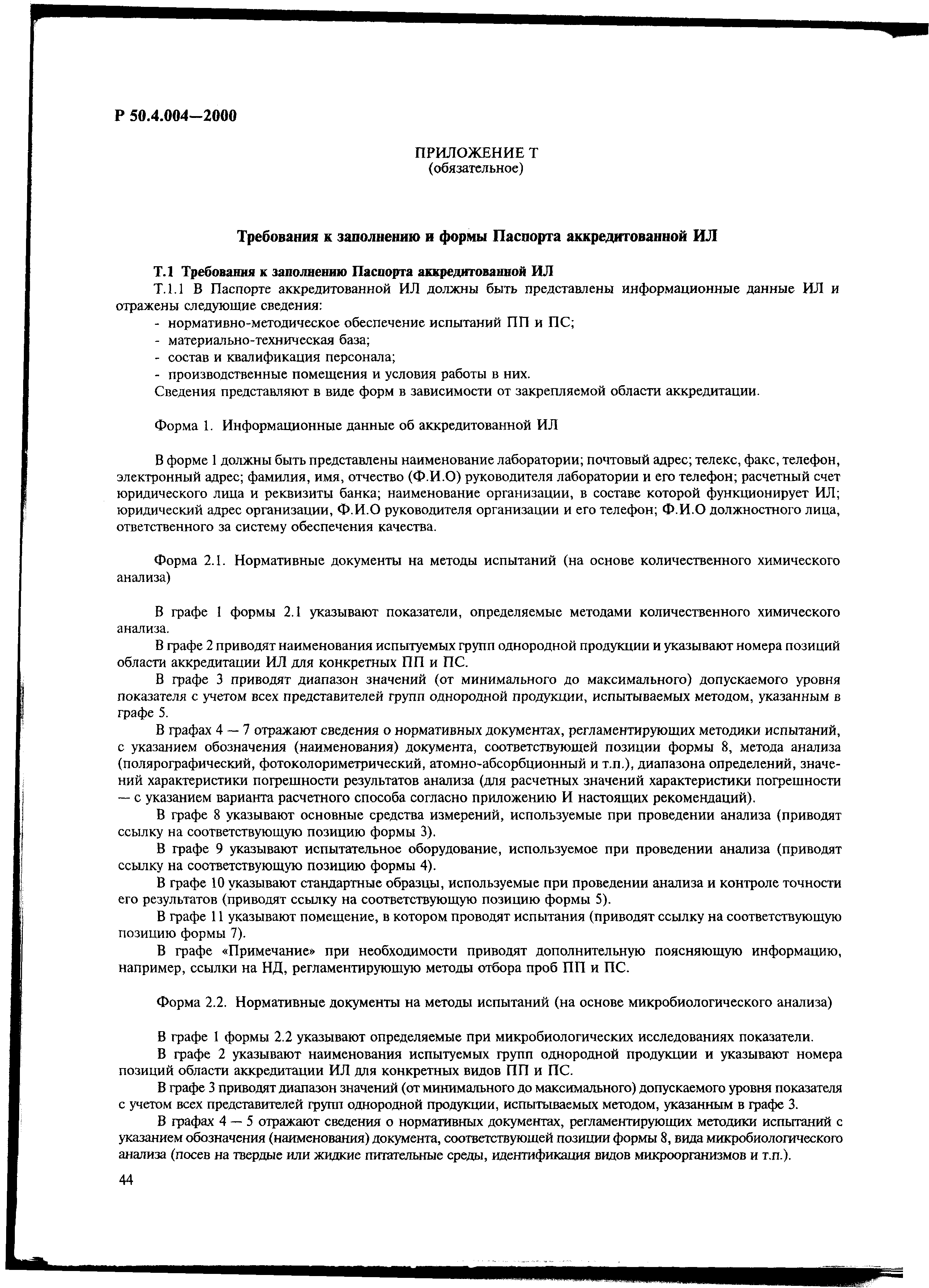 Р 50.4.004—2000

ПРИЛОЖЕНИЕ Т
(обязательное)

Требования к заполнению и формы Паспорта аккредитованной ИЛ

Т.1 Требования к заполнению Паспорта аккредитованной ИЛ
Т.1.1 В Паспорте аккредитованной ИЛ должны быть представлены информационные данные ИЛ и отражены следующие сведения:
- нормативно-методическое обеспечение испытаний ПП и ПС;
- материально-техническая база;
- состав и квалификация персонала;
- производственные помещения и условия работы в них.
Сведения представляют в виде форм в зависимости от закрепляемой области аккредитации.

Форма 1. Информационные данные об аккредитованной ИЛ

В форме 1 должны быть представлены наименование лаборатории; почтовый адрес; телекс, факс, телефон, электронный адрес; фамилия, имя, отчество (Ф.И.О) руководителя лаборатории и его телефон; расчетный счет юридического лица и реквизиты банка; наименование организации, в составе которой функционирует ИЛ; юридический адрес организации, Ф.И.О руководителя организации и его телефон; Ф.И.О должностного лица, ответственного за систему обеспечения качества.

Форма 2.1. Нормативные документы на методы испытаний (на основе количественного химического анализа)

В графе 1 формы 2.1 указывают показатели, определяемые методами количественного химического анализа.
В графе 2 приводят наименования испытуемых групп однородной продукции и указывают номера позиций области аккредитации ИЛ для конкретных ПП и ПС.
В графе 3 приводят диапазон значений (от минимального до максимального) допускаемого уровня показателя с учетом всех представителей групп однородной продукции, испытываемых методом, указанным в графе 5.
В графах 4 — 7 отражают сведения о нормативных документах, регламентирующих методики испытаний, с указанием обозначения (наименования) документа, соответствующей позиции формы 8, метода анализа (полярографический, фотоколориметрический, атомно-абсорбционный и т.п.), диапазона определений, значений характеристики погрешности результатов анализа (для расчетных значений характеристики погрешности — с указанием варианта расчетного способа согласно приложению И настоящих рекомендаций).
В графе 8 указывают основные средства измерений, используемые при проведении анализа (приводят ссылку на соответствующую позицию формы 3).
В графе 9 указывают испытательное оборудование, используемое при проведении анализа (приводят ссылку на соответствующую позицию формы 4).
В графе 10 указывают стандартные образцы, используемые при проведении анализа и контроле точности его результатов (приводят ссылку на соответствующую позицию формы 5).
В графе 11 указывают помещение, в котором проводят испытания (приводят ссылку на соответствующую позицию формы 7).
В графе «Примечание» при необходимости приводят дополнительную поясняющую информацию, например, ссылки на НД, регламентирующую методы отбора проб ПП и ПС.

Форма 2.2. Нормативные документы на методы испытаний (на основе микробиологического анализа)

В графе 1 формы 2.2 указывают определяемые при микробиологических исследованиях показатели.
В графе 2 указывают наименования испытуемых групп однородной продукции и указывают номера позиций области аккредитации ИЛ для конкретных видов ПП и ПС.
В графе 3 приводят диапазон значений (от минимального до максимального) допускаемого уровня показателя с учетом всех представителей групп однородной продукции, испытываемых методом, указанным в графе 3.
В графах 4 — 5 отражают сведения о нормативных документах, регламентирующих методики испытаний с указанием обозначения (наименования) документа, соответствующей позиции формы 8, вида микробиологического анализа (посев на твердые или жидкие питательные среды, идентификация видов микроорганизмов и т.п.).

44